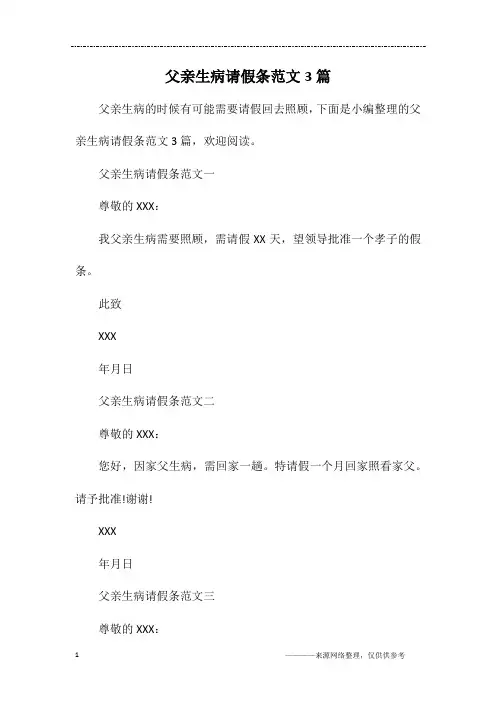 父亲生病请假条范文3篇

父亲生病的时候有可能需要请假回去照顾，下面是小编整理的父亲生病请假条范文3篇，欢迎阅读。

父亲生病请假条范文一

尊敬的XXX：

我父亲生病需要照顾，需请假XX天，望领导批准一个孝子的假条。

此致

XXX

年月日

父亲生病请假条范文二

尊敬的XXX：

您好，因家父生病，需回家一趟。特请假一个月回家照看家父。请予批准!谢谢!

XXX

年月日

父亲生病请假条范文三

尊敬的XXX：

1

————来源网络整理，仅供供参考